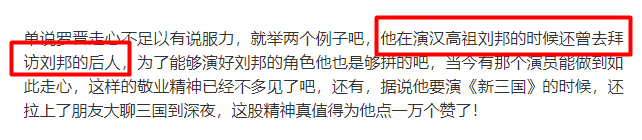 单说罗晋走心不足以有说服力，就举两个例子吧，他在演汉高祖刘邦的时候还曾去拜访刘邦的后人，为了能够演好刘邦的角色他也是够拼的吧，当今有那个演员能做到如此走心，这样的敬业精神已经不多见了吧，还有，据说他要演《新三国》的时候，还拉上了朋友大聊三国到深夜，这股精神真值得为他点一万个赞了！